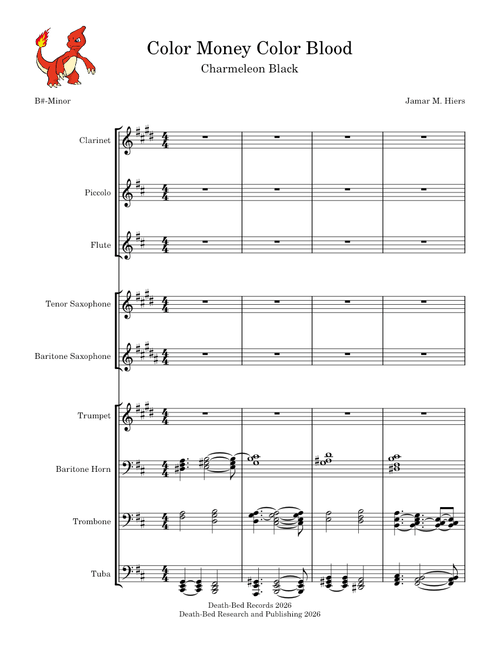 Color Money Color Blood

Charmeleon Black

B#-Minor

Jamar M. Hiers

Clarinet

Piccolo

Flute

Tenor Saxophone

Baritone Saxophone

Trumpet

Baritone Horn

Trombone

Tuba

Death-Bed Records 2026
Death-Bed Research and Publishing 2026